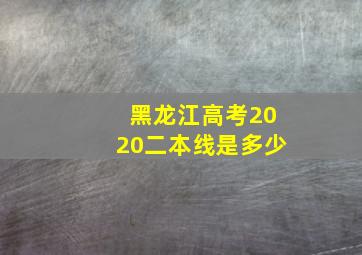 黑龙江高考2020二本线是多少